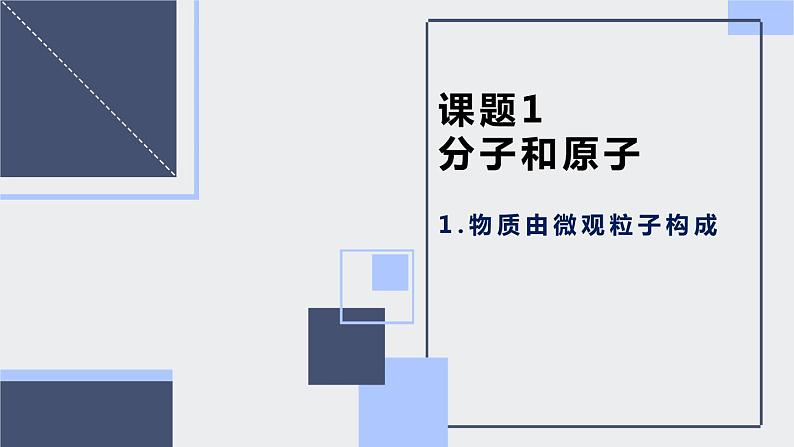 课题1
分子和原子

1.物质由微观粒子构成